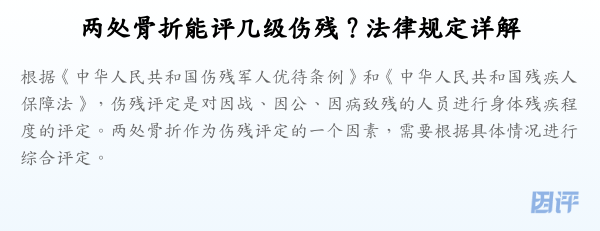 两处骨折能评几级伤残？法律规定详解

根据《中华人民共和国伤残军人优待条例》和《中华人民共和国残疾人保障法》，伤残评定是对因战、因公、因病致残的人员进行身体残疾程度的评定。两处骨折作为伤残评定的一个因素，需要根据具体情况进行综合评定。

因评